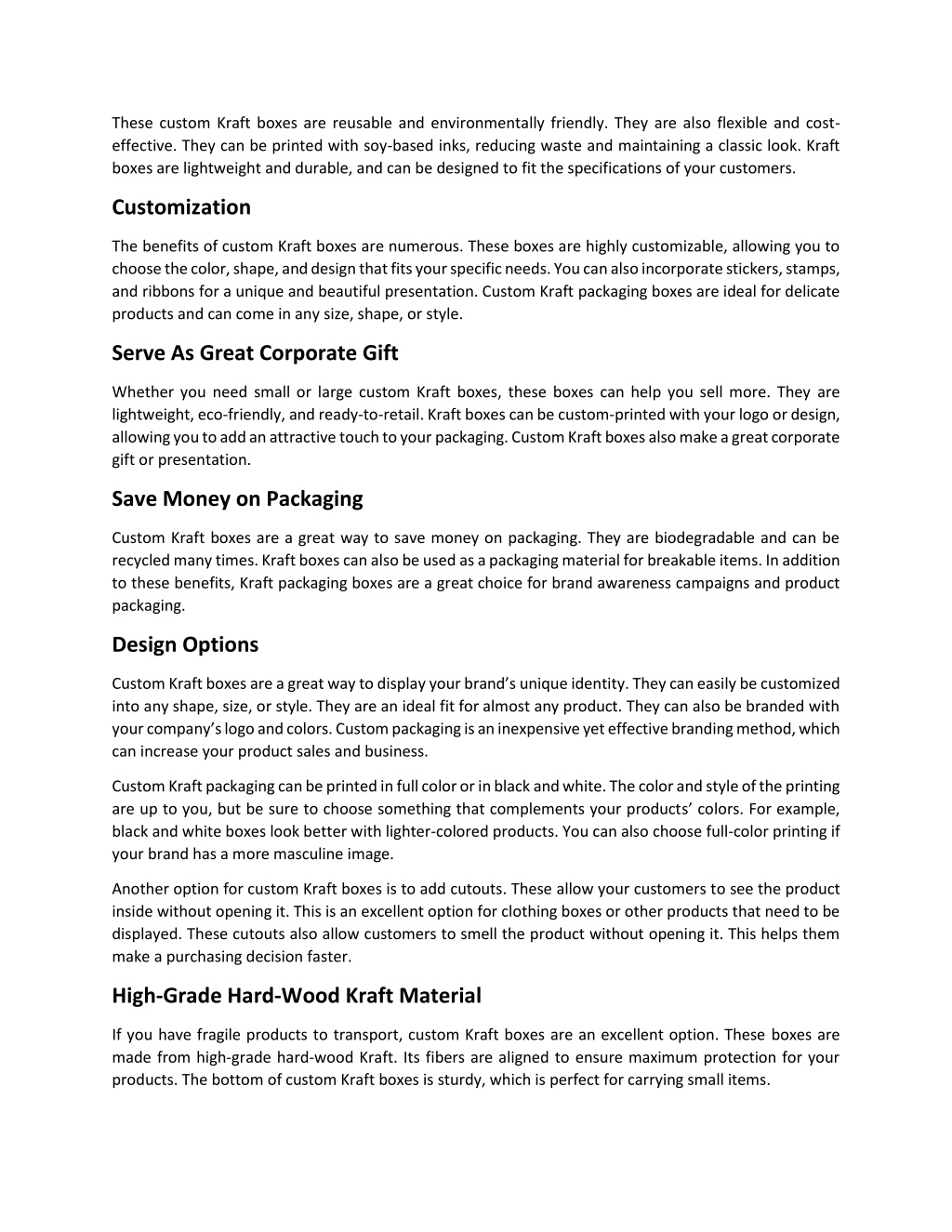 These custom Kraft boxes are reusable and environmentally friendly. They are also flexible and cost-effective. They can be printed with soy-based inks, reducing waste and maintaining a classic look. Kraft boxes are lightweight and durable, and can be designed to fit the specifications of your customers.

Customization

The benefits of custom Kraft boxes are numerous. These boxes are highly customizable, allowing you to choose the color, shape, and design that fits your specific needs. You can also incorporate stickers, stamps, and ribbons for a unique and beautiful presentation. Custom Kraft packaging boxes are ideal for delicate products and can come in any size, shape, or style.

Serve As Great Corporate Gift

Whether you need small or large custom Kraft boxes, these boxes can help you sell more. They are lightweight, eco-friendly, and ready-to-retail. Kraft boxes can be custom-printed with your logo or design, allowing you to add an attractive touch to your packaging. Custom Kraft boxes also make a great corporate gift or presentation.

Save Money on Packaging

Custom Kraft boxes are a great way to save money on packaging. They are biodegradable and can be recycled many times. Kraft boxes can also be used as a packaging material for breakable items. In addition to these benefits, Kraft packaging boxes are a great choice for brand awareness campaigns and product packaging.

Design Options

Custom Kraft boxes are a great way to display your brand's unique identity. They can easily be customized into any shape, size, or style. They are an ideal fit for almost any product. They can also be branded with your company's logo and colors. Custom packaging is an inexpensive yet effective branding method, which can increase your product sales and business.

Custom Kraft packaging can be printed in full color or in black and white. The color and style of the printing are up to you, but be sure to choose something that complements your products' colors. For example, black and white boxes look better with lighter-colored products. You can also choose full-color printing if your brand has a more masculine image.

Another option for custom Kraft boxes is to add cutouts. These allow your customers to see the product inside without opening it. This is an excellent option for clothing boxes or other products that need to be displayed. These cutouts also allow customers to smell the product without opening it. This helps them make a purchasing decision faster.

High-Grade Hard-Wood Kraft Material

If you have fragile products to transport, custom Kraft boxes are an excellent option. These boxes are made from high-grade hard-wood Kraft. Its fibers are aligned to ensure maximum protection for your products. The bottom of custom Kraft boxes is sturdy, which is perfect for carrying small items.